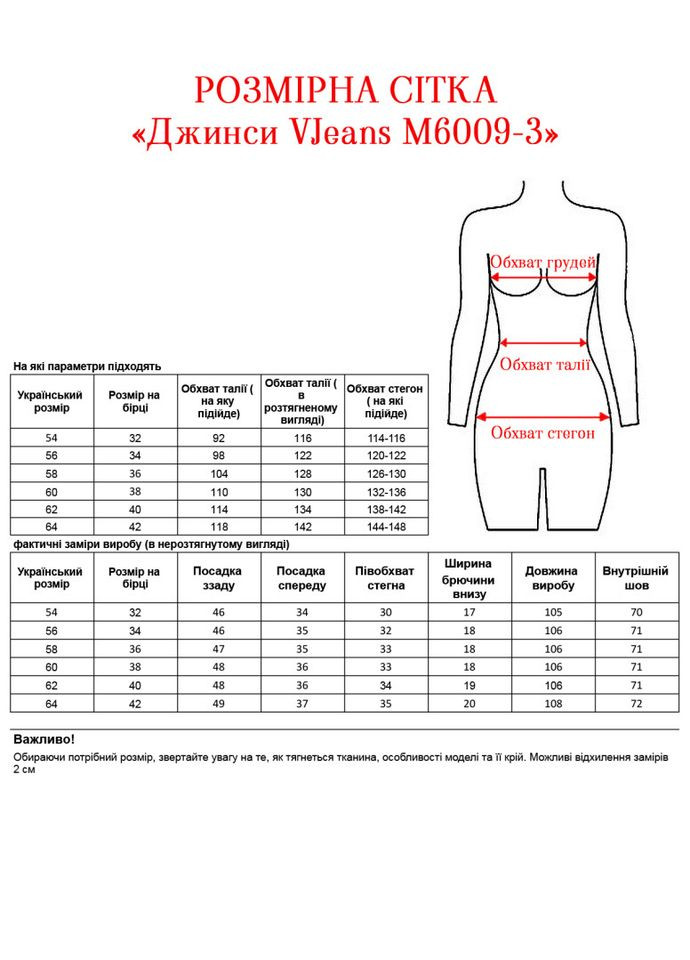 РОЗМІРНА СІТКА
«Джинси VJeans M6009-3»

Обхват грудей
Обхват талії
Обхват стегон

На які параметри підходять

| Український розмір | Розмір на бірці | Обхват талії ( на яку підійде) | Обхват талії ( в розтягненому вигляді) | Обхват стегон ( на які підійде) |
|---|---|---|---|---|
| 54 | 32 | 92 | 116 | 114-116 |
| 56 | 34 | 98 | 122 | 120-122 |
| 58 | 36 | 104 | 128 | 126-130 |
| 60 | 38 | 110 | 130 | 132-136 |
| 62 | 40 | 114 | 134 | 138-142 |
| 64 | 42 | 118 | 142 | 144-148 |

фактичні заміри виробу (в нерозтягнутому вигляді)

| Український розмір | Розмір на бірці | Посадка ззаду | Посадка спереду | Півобхват стегна | Ширина брючини внизу | Довжина виробу | Внутрішній шов |
|---|---|---|---|---|---|---|---|
| 54 | 32 | 46 | 34 | 30 | 17 | 105 | 70 |
| 56 | 34 | 46 | 35 | 32 | 18 | 106 | 71 |
| 58 | 36 | 47 | 35 | 33 | 18 | 106 | 71 |
| 60 | 38 | 48 | 36 | 33 | 18 | 106 | 71 |
| 62 | 40 | 48 | 36 | 34 | 19 | 106 | 71 |
| 64 | 42 | 49 | 37 | 35 | 20 | 108 | 72 |

Важливо!
Обираючи потрібний розмір, звертайте увагу на те, як тягнеться тканина, особливості моделі та її крій. Можливі відхилення замірів 2 см